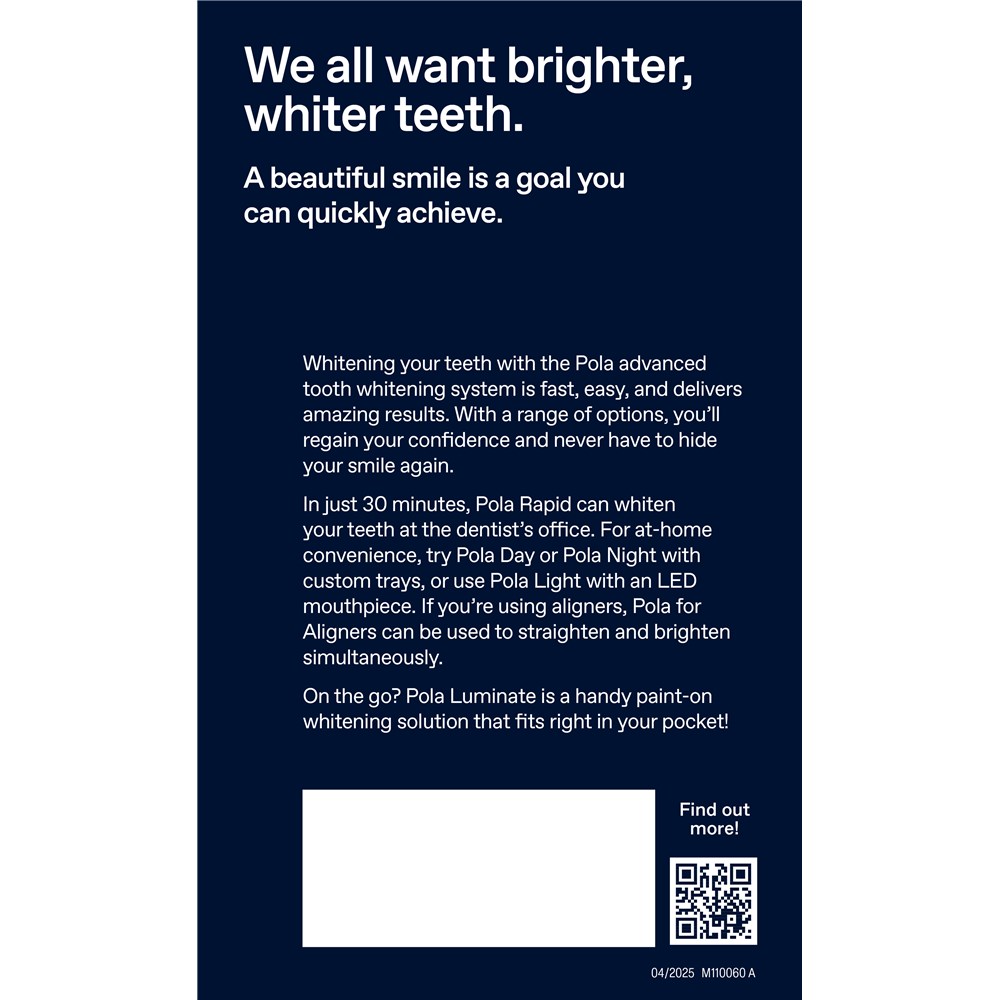 We all want brighter, whiter teeth.

A beautiful smile is a goal you can quickly achieve.

Whitening your teeth with the Pola advanced tooth whitening system is fast, easy, and delivers amazing results. With a range of options, you'll regain your confidence and never have to hide your smile again.

In just 30 minutes, Pola Rapid can whiten your teeth at the dentist's office. For at-home convenience, try Pola Day or Pola Night with custom trays, or use Pola Light with an LED mouthpiece. If you're using aligners, Pola for Aligners can be used to straighten and brighten simultaneously.

On the go? Pola Luminate is a handy paint-on whitening solution that fits right in your pocket!

Find out more!

04/2025 M110060 A